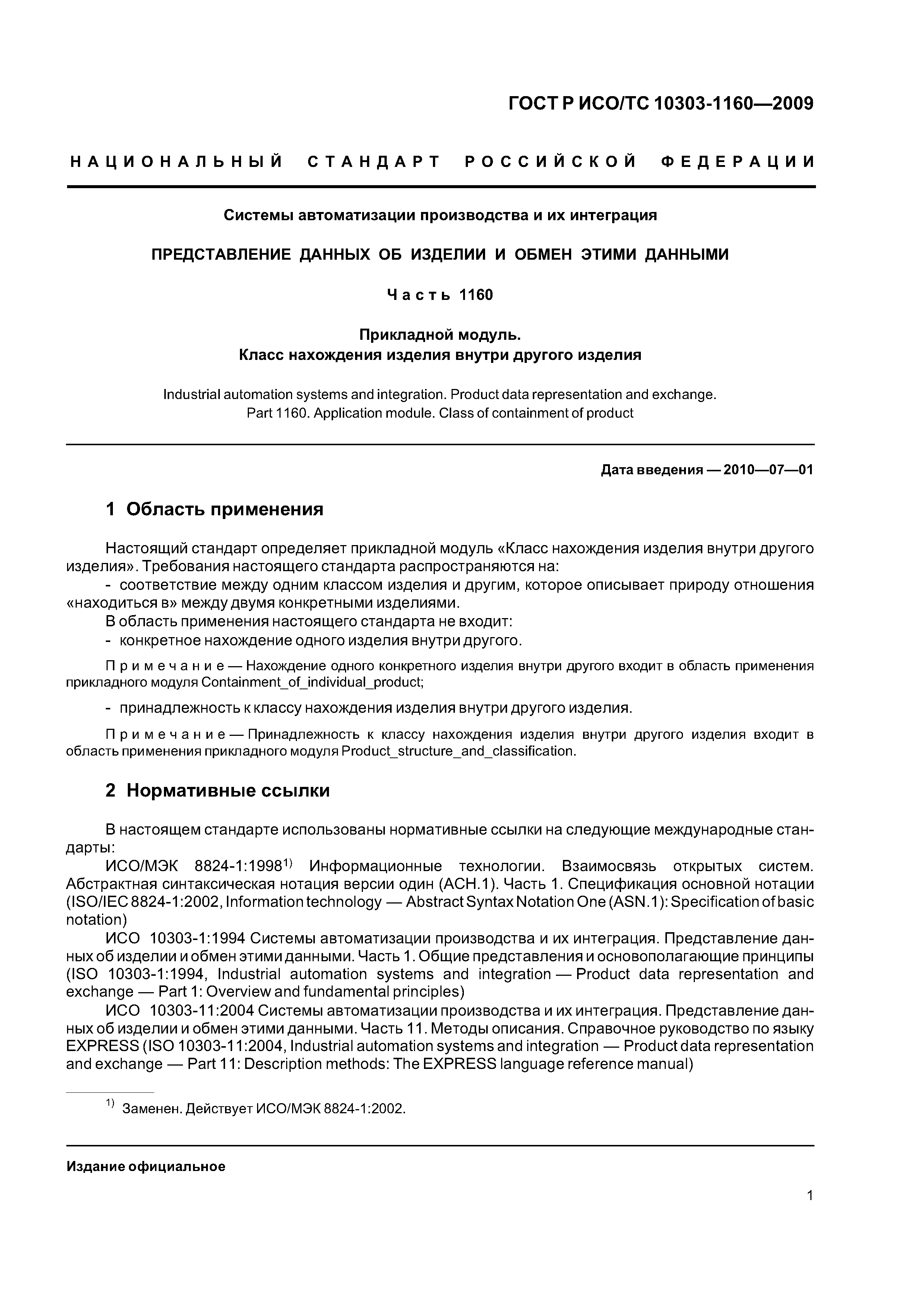 ГОСТ Р ИСО/ТС 10303-1160—2009

НАЦИОНАЛЬНЫЙ СТАНДАРТ РОССИЙСКОЙ ФЕДЕРАЦИИ

Системы автоматизации производства и их интеграция

ПРЕДСТАВЛЕНИЕ ДАННЫХ ОБ ИЗДЕЛИИ И ОБМЕН ЭТИМИ ДАННЫМИ

Часть 1160

Прикладной модуль.
Класс нахождения изделия внутри другого изделия

Industrial automation systems and integration. Product data representation and exchange. Part 1160. Application module. Class of containment of product

Дата введения — 2010—07—01

1 Область применения

Настоящий стандарт определяет прикладной модуль «Класс нахождения изделия внутри другого изделия». Требования настоящего стандарта распространяются на:

- соответствие между одним классом изделия и другим, которое описывает природу отношения «находиться в» между двумя конкретными изделиями.

В область применения настоящего стандарта не входит:

- конкретное нахождение одного изделия внутри другого.

Примечание — Нахождение одного конкретного изделия внутри другого входит в область применения прикладного модуля Containment_of_individual_product;

- принадлежность к классу нахождения изделия внутри другого изделия.

Примечание — Принадлежность к классу нахождения изделия внутри другого изделия входит в область применения прикладного модуля Product_structure_and_classification.

2 Нормативные ссылки

В настоящем стандарте использованы нормативные ссылки на следующие международные стандарты:

ИСО/МЭК 8824-1:1998$^{1)}$ Информационные технологии. Взаимосвязь открытых систем. Абстрактная синтаксическая нотация версии один (АСН.1). Часть 1. Спецификация основной нотации (ISO/IEC 8824-1:2002, Information technology — Abstract Syntax Notation One (ASN.1): Specification of basic notation)

ИСО 10303-1:1994 Системы автоматизации производства и их интеграция. Представление данных об изделии и обмен этими данными. Часть 1. Общие представления и основополагающие принципы (ISO 10303-1:1994, Industrial automation systems and integration — Product data representation and exchange — Part 1: Overview and fundamental principles)

ИСО 10303-11:2004 Системы автоматизации производства и их интеграция. Представление данных об изделии и обмен этими данными. Часть 11. Методы описания. Справочное руководство по языку EXPRESS (ISO 10303-11:2004, Industrial automation systems and integration — Product data representation and exchange — Part 11: Description methods: The EXPRESS language reference manual)

$^{1)}$ Заменен. Действует ИСО/МЭК 8824-1:2002.

Издание официальное

1